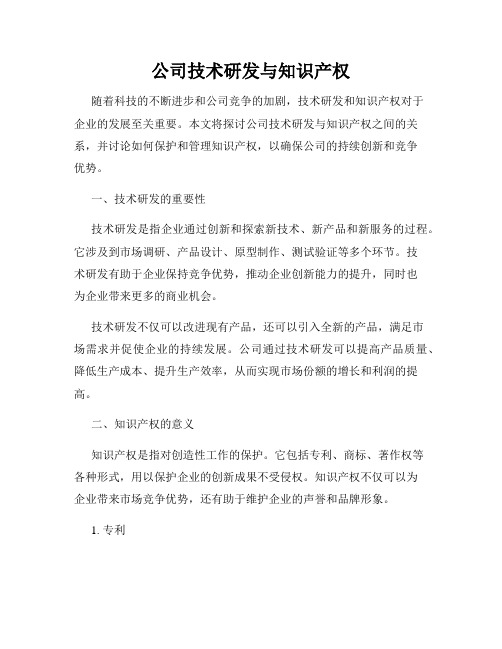 公司技术研发与知识产权

随着科技的不断进步和公司竞争的加剧，技术研发和知识产权对于企业的发展至关重要。本文将探讨公司技术研发与知识产权之间的关系，并讨论如何保护和管理知识产权，以确保公司的持续创新和竞争优势。

一、技术研发的重要性

技术研发是指企业通过创新和探索新技术、新产品和新服务的过程。它涉及到市场调研、产品设计、原型制作、测试验证等多个环节。技术研发有助于企业保持竞争优势，推动企业创新能力的提升，同时也为企业带来更多的商业机会。

技术研发不仅可以改进现有产品，还可以引入全新的产品，满足市场需求并促使企业的持续发展。公司通过技术研发可以提高产品质量、降低生产成本、提升生产效率，从而实现市场份额的增长和利润的提高。

二、知识产权的意义

知识产权是指对创造性工作的保护。它包括专利、商标、著作权等各种形式，用以保护企业的创新成果不受侵权。知识产权不仅可以为企业带来市场竞争优势，还有助于维护企业的声誉和品牌形象。

1. 专利